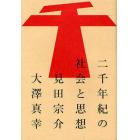 千

二千年紀の
社会と思想
見田宗介
大澤真幸